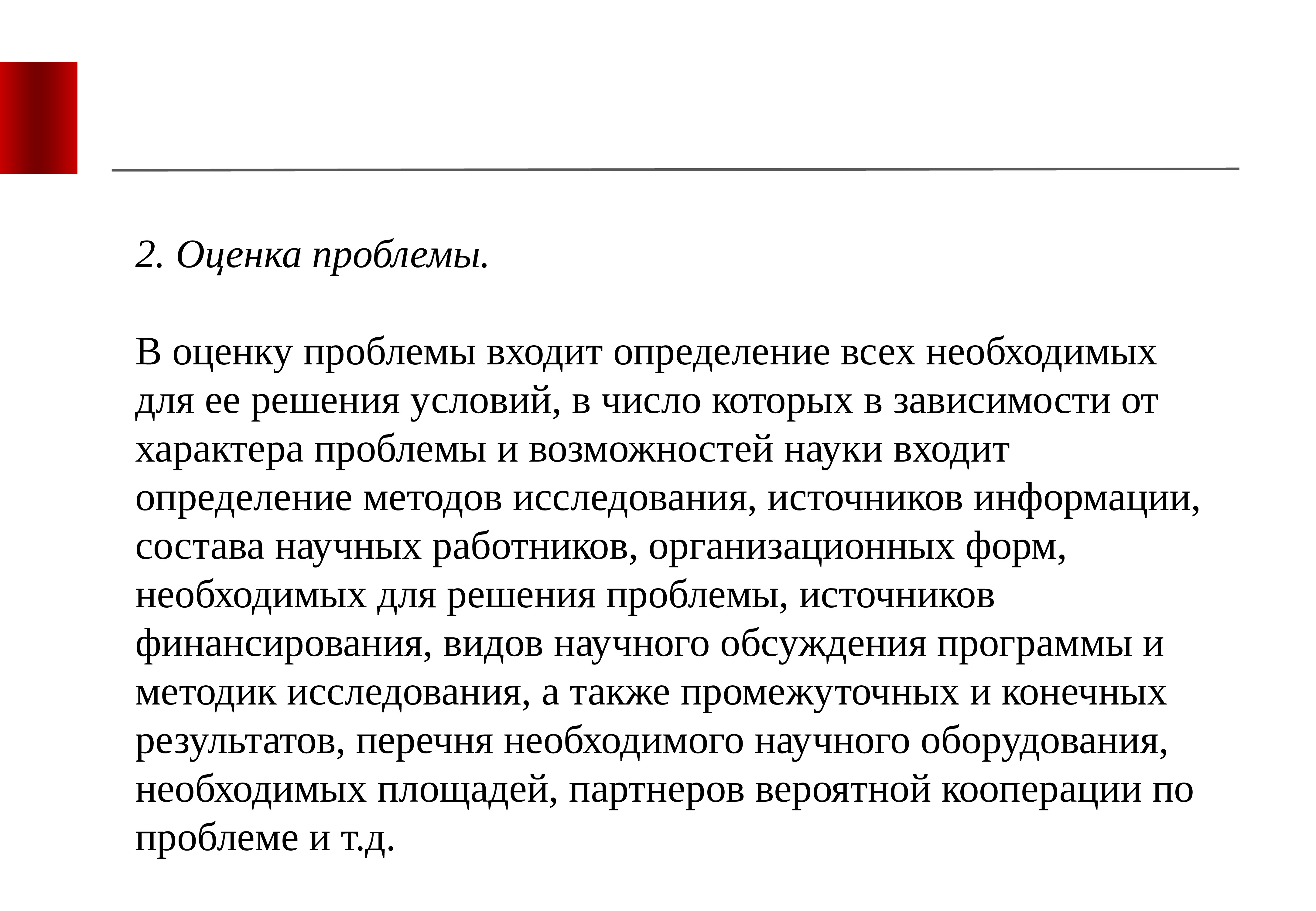 2. Оценка проблемы.

В оценку проблемы входит определение всех необходимых для ее решения условий, в число которых в зависимости от характера проблемы и возможностей науки входит определение методов исследования, источников информации, состава научных работников, организационных форм, необходимых для решения проблемы, источников финансирования, видов научного обсуждения программы и методик исследования, а также промежуточных и конечных результатов, перечня необходимого научного оборудования, необходимых площадей, партнеров вероятной кооперации по проблеме и т.д.